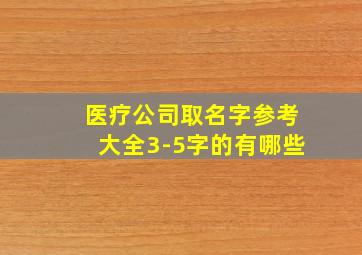 医疗公司取名字参考大全3-5字的有哪些